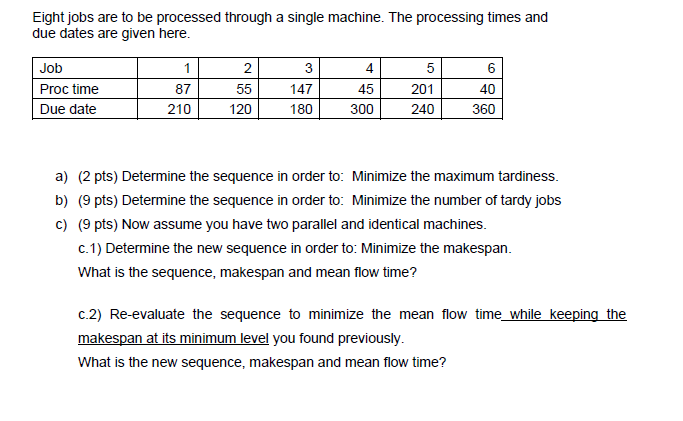 Eight jobs are to be processed through a single machine. The processing times and due dates are given here.

| Job | 1 | 2 | 3 | 4 | 5 | 6 |
|---|---|---|---|---|---|---|
| Proc time | 87 | 55 | 147 | 45 | 201 | 40 |
| Due date | 210 | 120 | 180 | 300 | 240 | 360 |

a) (2 pts) Determine the sequence in order to: Minimize the maximum tardiness.

b) (9 pts) Determine the sequence in order to: Minimize the number of tardy jobs

c) (9 pts) Now assume you have two parallel and identical machines.

c.1) Determine the new sequence in order to: Minimize the makespan.

What is the sequence, makespan and mean flow time?

c.2) Re-evaluate the sequence to minimize the mean flow time while keeping the makespan at its minimum level you found previously.

What is the new sequence, makespan and mean flow time?